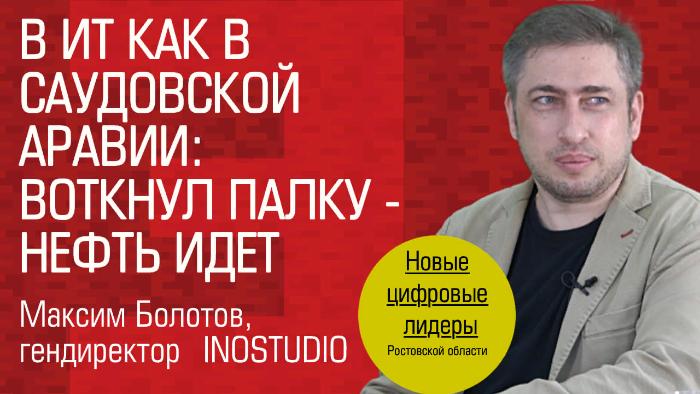 В ИТ КАК В САУДОВСКОЙ АРАВИИ: ВОТКНУЛ ПАЛКУ - НЕФТЬ ИДЕТ

Максим Болотов, гендиректор INOSTUDIO

Новые цифровые лидеры
Ростовской области